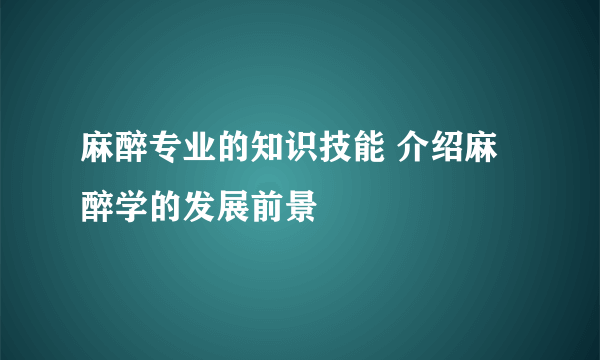 麻醉专业的知识技能 介绍麻醉学的发展前景